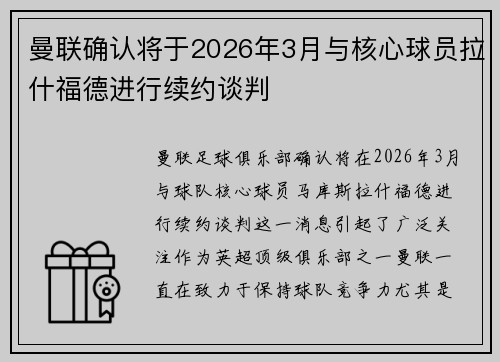 曼联确认将于2026年3月与核心球员拉什福德进行续约谈判

曼联足球俱乐部确认将在2026年3月与球队核心球员马库斯拉什福德进行续约谈判这一消息引起了广泛关注作为英超顶级俱乐部之一曼联一直在致力于保持球队竞争力尤其是